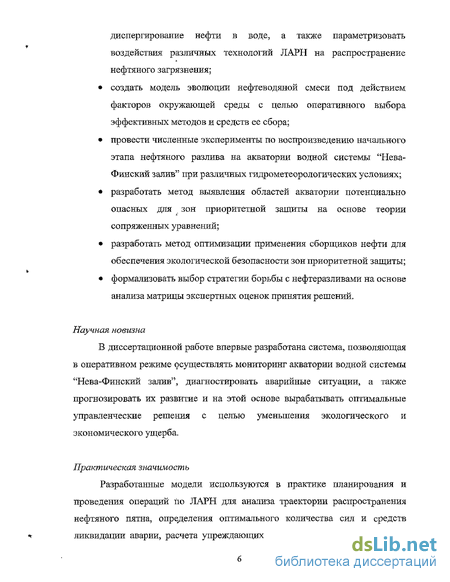 диспергирование нефти в воде, а также параметризовать воздействия различных технологий ЛАРН на распространение нефтяного загрязнения;

• создать модель эволюции нефтеводяной смеси под действием факторов окружающей среды с целью оперативного выбора эффективных методов и средств ее сбора;

• провести численные эксперименты по воспроизведению начального этапа нефтяного разлива на акватории водной системы "Нева-Финский залив" при различных гидрометеорологических условиях;

• разработать метод выявления областей акватории потенциально опасных для зон приоритетной защиты на основе теории сопряженных уравнений;

• разработать метод оптимизации применения сборщиков нефти для обеспечения экологической безопасности зон приоритетной защиты;

• формализовать выбор стратегии борьбы с нефтеразливами на основе анализа матрицы экспертных оценок принятия решений.

Научная новизна

В диссертационной работе впервые разработана система, позволяющая в оперативном режиме осуществлять мониторинг акватории водной системы "Нева-Финский залив", диагностировать аварийные ситуации, а также прогнозировать их развитие и на этой основе вырабатывать оптимальные управленческие решения с целью уменьшения экологического и экономического ущерба.

Практическая значимость

Разработанные модели используются в практике планирования и проведения операций по ЛАРН для анализа траектории распространения нефтяного пятна, определения оптимального количества сил и средств ликвидации аварии, расчета упреждающих

6

dsLib.net
библиотека диссертаций